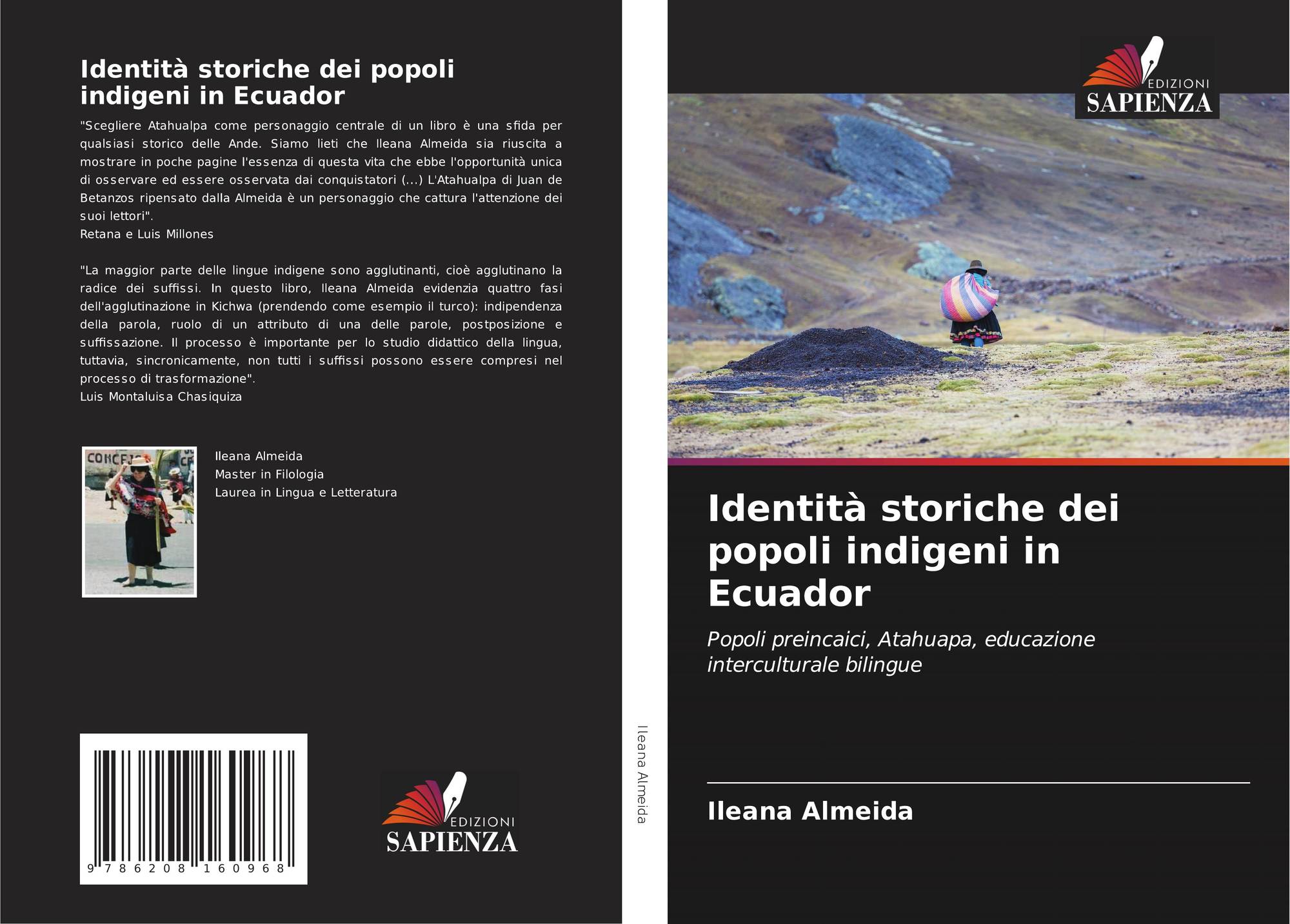 Identità storiche dei popoli indigeni in Ecuador

"Scegliere Atahualpa come personaggio centrale di un libro è una sfida per qualsiasi storico delle Ande. Siamo lieti che Ileana Almeida sia riuscita a mostrare in poche pagine l'essenza di questa vita che ebbe l'opportunità unica di osservare ed essere osservata dai conquistatori (...) L'Atahualpa di Juan de Betanzos ripensato dalla Almeida è un personaggio che cattura l'attenzione dei suoi lettori".
Retana e Luis Millones

"La maggior parte delle lingue indigene sono agglutinanti, cioè agglutinano la radice dei suffissi. In questo libro, Ileana Almeida evidenzia quattro fasi dell'agglutinazione in Kichwa (prendendo come esempio il turco): indipendenza della parola, ruolo di un attributo di una delle parole, postposizione e suffissazione. Il processo è importante per lo studio didattico della lingua, tuttavia, sincronicamente, non tutti i suffissi possono essere compresi nel processo di trasformazione".
Luis Montaluisa Chasiquiza

Ileana Almeida
Master in Filologia
Laurea in Lingua e Letteratura

9 786208 160968

EDIZIONI
SAPIENZA

Ileana Almeida

EDIZIONI
SAPIENZA

Identità storiche dei popoli indigeni in Ecuador

Popoli preincaici, Atahuapa, educazione interculturale bilingue

Ileana Almeida